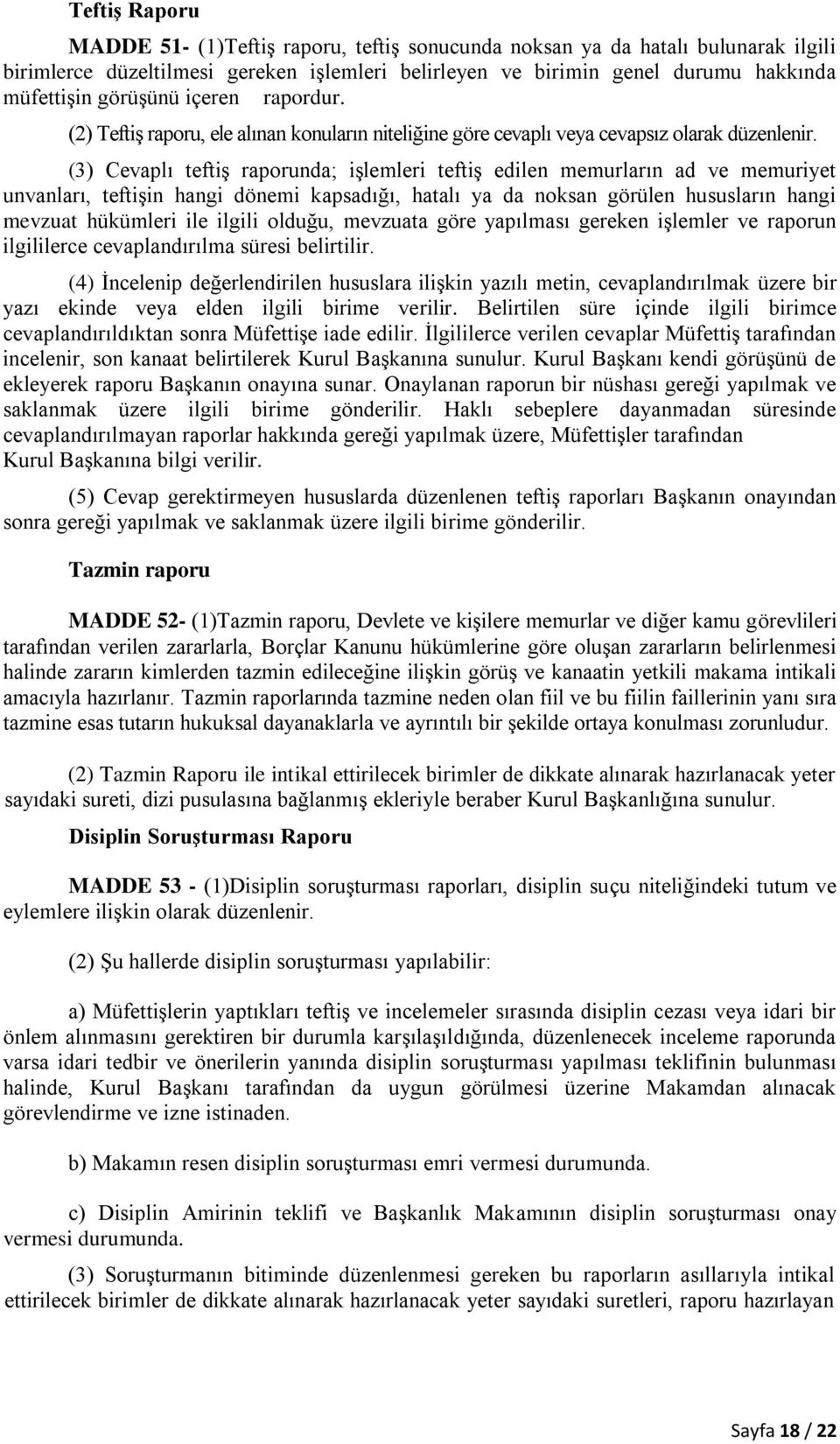 Teftiş Raporu

MADDE 51- (1)Teftiş raporu, teftiş sonucunda noksan ya da hatalı bulunarak ilgili birimlerce düzeltilmesi gereken işlemleri belirleyen ve birimin genel durumu hakkında müfettişin görüşünü içeren rapordur.

(2) Teftiş raporu, ele alınan konuların niteliğine göre cevaplı veya cevapsız olarak düzenlenir.

(3) Cevaplı teftiş raporunda; işlemleri teftiş edilen memurların ad ve memuriyet unvanları, teftişin hangi dönemi kapsadığı, hatalı ya da noksan görülen hususların hangi mevzuat hükümleri ile ilgili olduğu, mevzuata göre yapılması gereken işlemler ve raporun ilgililerce cevaplandırılma süresi belirtilir.

(4) İncelenip değerlendirilen hususlara ilişkin yazılı metin, cevaplandırılmak üzere bir yazı ekinde veya elden ilgili birime verilir. Belirtilen süre içinde ilgili birimce cevaplandırıldıktan sonra Müfettişe iade edilir. İlgililerce verilen cevaplar Müfettiş tarafından incelenir, son kanaat belirtilerek Kurul Başkanına sunulur. Kurul Başkanı kendi görüşünü de ekleyerek raporu Başkanın onayına sunar. Onaylanan raporun bir nüshası gereği yapılmak ve saklanmak üzere ilgili birime gönderilir. Haklı sebeplere dayanmadan süresinde cevaplandırılmayan raporlar hakkında gereği yapılmak üzere, Müfettişler tarafından Kurul Başkanına bilgi verilir.

(5) Cevap gerektirmeyen hususlarda düzenlenen teftiş raporları Başkanın onayından sonra gereği yapılmak ve saklanmak üzere ilgili birime gönderilir.

Tazmin raporu

MADDE 52- (1)Tazmin raporu, Devlete ve kişilere memurlar ve diğer kamu görevlileri tarafından verilen zararlarla, Borçlar Kanunu hükümlerine göre oluşan zararların belirlenmesi halinde zararın kimlerden tazmin edileceğine ilişkin görüş ve kanaatin yetkili makama intikali amacıyla hazırlanır. Tazmin raporlarında tazmine neden olan fiil ve bu fiilin faillerinin yanı sıra tazmine esas tutarın hukuksal dayanaklarla ve ayrıntılı bir şekilde ortaya konulması zorunludur.

(2) Tazmin Raporu ile intikal ettirilecek birimler de dikkate alınarak hazırlanacak yeter sayıdaki sureti, dizi pusulasına bağlanmış ekleriyle beraber Kurul Başkanlığına sunulur.

Disiplin Soruşturması Raporu

MADDE 53 - (1)Disiplin soruşturması raporları, disiplin suçu niteliğindeki tutum ve eylemlere ilişkin olarak düzenlenir.

(2) Şu hallerde disiplin soruşturması yapılabilir:

a) Müfettişlerin yaptıkları teftiş ve incelemeler sırasında disiplin cezası veya idari bir önlem alınmasını gerektiren bir durumla karşılaşıldığında, düzenlenecek inceleme raporunda varsa idari tedbir ve önerilerin yanında disiplin soruşturması yapılması teklifinin bulunması halinde, Kurul Başkanı tarafından da uygun görülmesi üzerine Makamdan alınacak görevlendirme ve izne istinaden.

b) Makamın resen disiplin soruşturması emri vermesi durumunda.

c) Disiplin Amirinin teklifi ve Başkanlık Makamının disiplin soruşturması onay vermesi durumunda.

(3) Soruşturmanın bitiminde düzenlenmesi gereken bu raporların asıllarıyla intikal ettirilecek birimler de dikkate alınarak hazırlanacak yeter sayıdaki suretleri, raporu hazırlayan

Sayfa 18 / 22